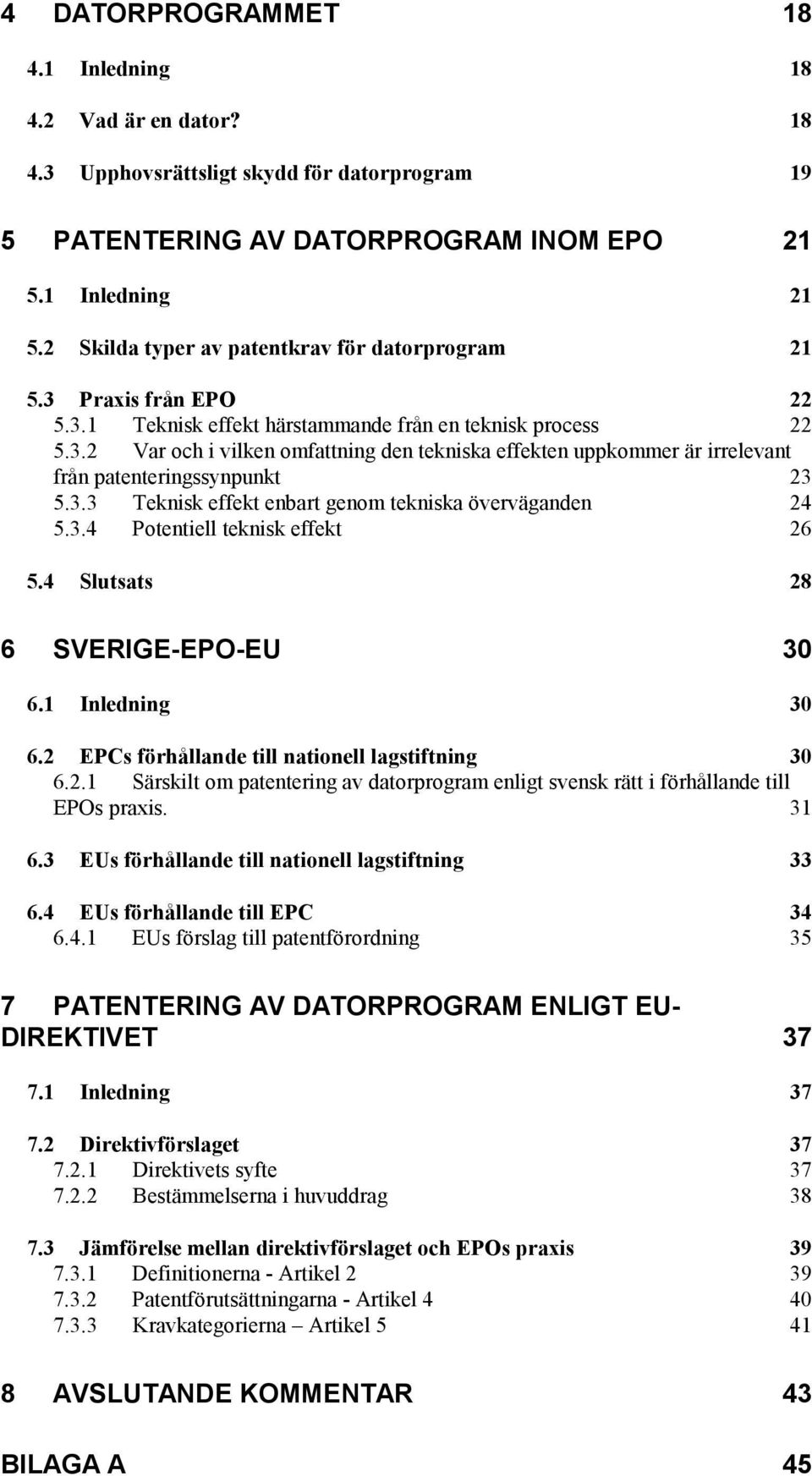 4 DATORPROGRAMMET 18

4.1 Inledning 18

4.2 Vad är en dator? 18

4.3 Upphovsrättsligt skydd för datorprogram 19

5 PATENTERING AV DATORPROGRAM INOM EPO 21

5.1 Inledning 21

5.2 Skilda typer av patentkrav för datorprogram 21

5.3 Praxis från EPO 22
5.3.1 Teknisk effekt härstammande från en teknisk process 22
5.3.2 Var och i vilken omfattning den tekniska effekten uppkommer är irrelevant från patenteringssynpunkt 23
5.3.3 Teknisk effekt enbart genom tekniska överväganden 24
5.3.4 Potentiell teknisk effekt 26

5.4 Slutsats 28

6 SVERIGE-EPO-EU 30

6.1 Inledning 30

6.2 EPCs förhållande till nationell lagstiftning 30
6.2.1 Särskilt om patentering av datorprogram enligt svensk rätt i förhållande till EPOs praxis. 31

6.3 EUs förhållande till nationell lagstiftning 33

6.4 EUs förhållande till EPC 34
6.4.1 EUs förslag till patentförordning 35

7 PATENTERING AV DATORPROGRAM ENLIGT EU-DIREKTIVET 37

7.1 Inledning 37

7.2 Direktivförslaget 37
7.2.1 Direktivets syfte 37
7.2.2 Bestämmelserna i huvuddrag 38

7.3 Jämförelse mellan direktivförslaget och EPOs praxis 39
7.3.1 Definitionerna - Artikel 2 39
7.3.2 Patentförutsättningarna - Artikel 4 40
7.3.3 Kravkategorierna – Artikel 5 41

8 AVSLUTANDE KOMMENTAR 43

BILAGA A 45